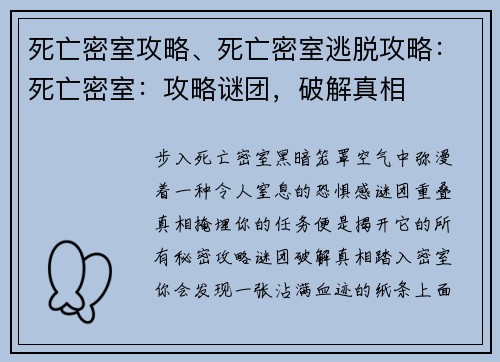 死亡密室攻略、死亡密室逃脱攻略：死亡密室：攻略谜团，破解真相

步入死亡密室黑暗笼罩空气中弥漫着一种令人窒息的恐惧感谜团重叠真相掩埋你的任务便是揭开它的所有秘密攻略谜团破解真相踏入密室你会发现一张沾满血迹的纸条上面